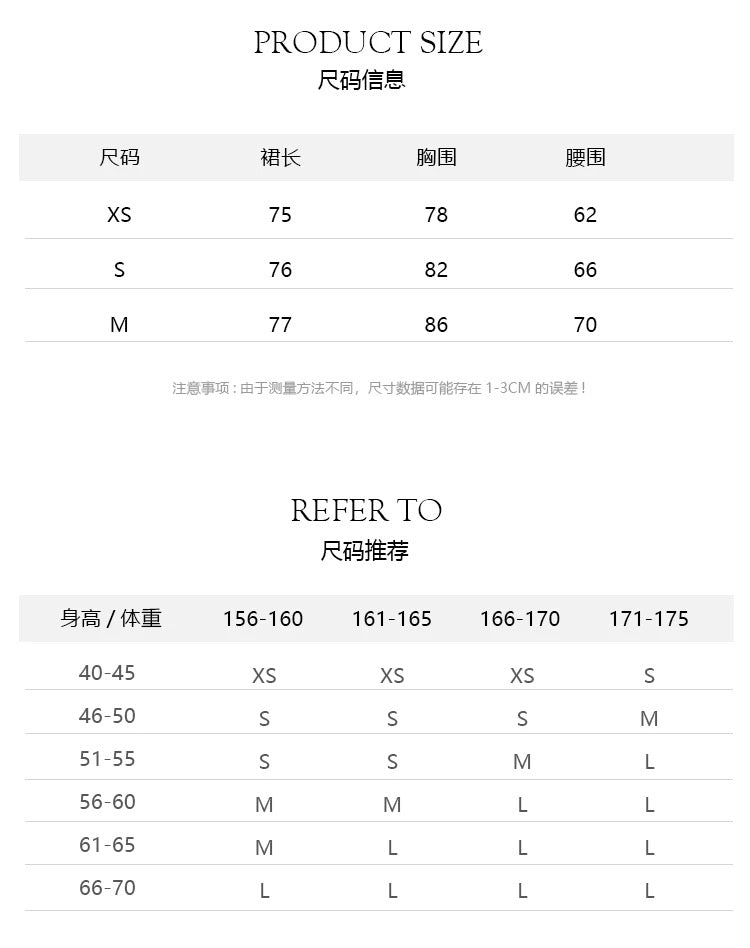 PRODUCT SIZE
尺码信息

| 尺码 | 裙长 | 胸围 | 腰围 |
|---|---|---|---|
| XS | 75 | 78 | 62 |
| S | 76 | 82 | 66 |
| M | 77 | 86 | 70 |

注意事项：由于测量方法不同，尺寸数据可能存在 1-3CM 的误差！

REFER TO
尺码推荐

| 身高 / 体重 | 156-160 | 161-165 | 166-170 | 171-175 |
|---|---|---|---|---|
| 40-45 | XS | XS | XS | S |
| 46-50 | S | S | S | M |
| 51-55 | S | S | M | L |
| 56-60 | M | M | L | L |
| 61-65 | M | L | L | L |
| 66-70 | L | L | L | L |